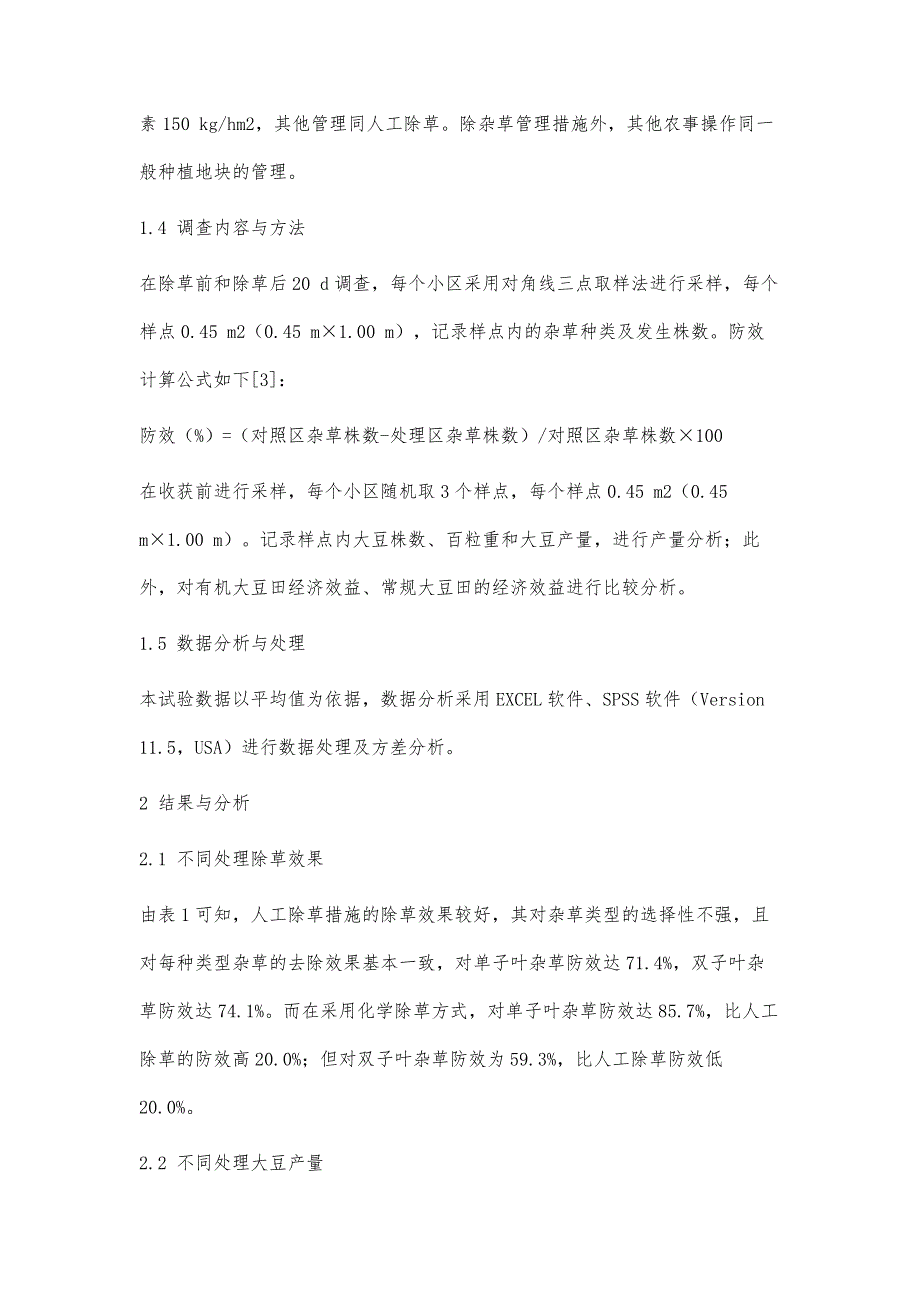 素 150 kg/hm2，其他管理同人工除草。除杂草管理措施外，其他农事操作同一般种植地块的管理。

1.4 调查内容与方法

在除草前和除草后 20 d 调查，每个小区采用对角线三点取样法进行采样，每个样点 0.45 m2（0.45 m×1.00 m），记录样点内的杂草种类及发生株数。防效计算公式如下[3]：

防效（%）=（对照区杂草株数-处理区杂草株数）/对照区杂草株数×100

在收获前进行采样，每个小区随机取 3 个样点，每个样点 0.45 m2（0.45 m×1.00 m）。记录样点内大豆株数、百粒重和大豆产量，进行产量分析；此外，对有机大豆田经济效益、常规大豆田的经济效益进行比较分析。

1.5 数据分析与处理

本试验数据以平均值为依据，数据分析采用 EXCEL 软件、SPSS 软件（Version 11.5，USA）进行数据处理及方差分析。

2 结果与分析

2.1 不同处理除草效果

由表 1 可知，人工除草措施的除草效果较好，其对杂草类型的选择性不强，且对每种类型杂草的去除效果基本一致，对单子叶杂草防效达 71.4%，双子叶杂草防效达 74.1%。而在采用化学除草方式，对单子叶杂草防效达 85.7%，比人工除草的防效高 20.0%；但对双子叶杂草防效为 59.3%，比人工除草防效低 20.0%。

2.2 不同处理大豆产量